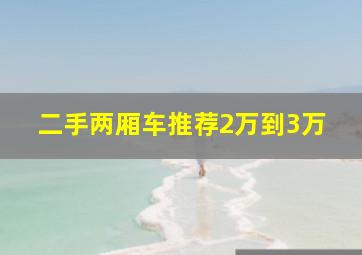 二手两厢车推荐2万到3万